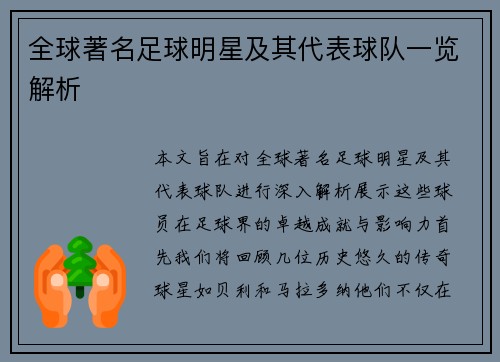 全球著名足球明星及其代表球队一览解析

本文旨在对全球著名足球明星及其代表球队进行深入解析展示这些球员在足球界的卓越成就与影响力首先我们将回顾几位历史悠久的传奇球星如贝利和马拉多纳他们不仅在